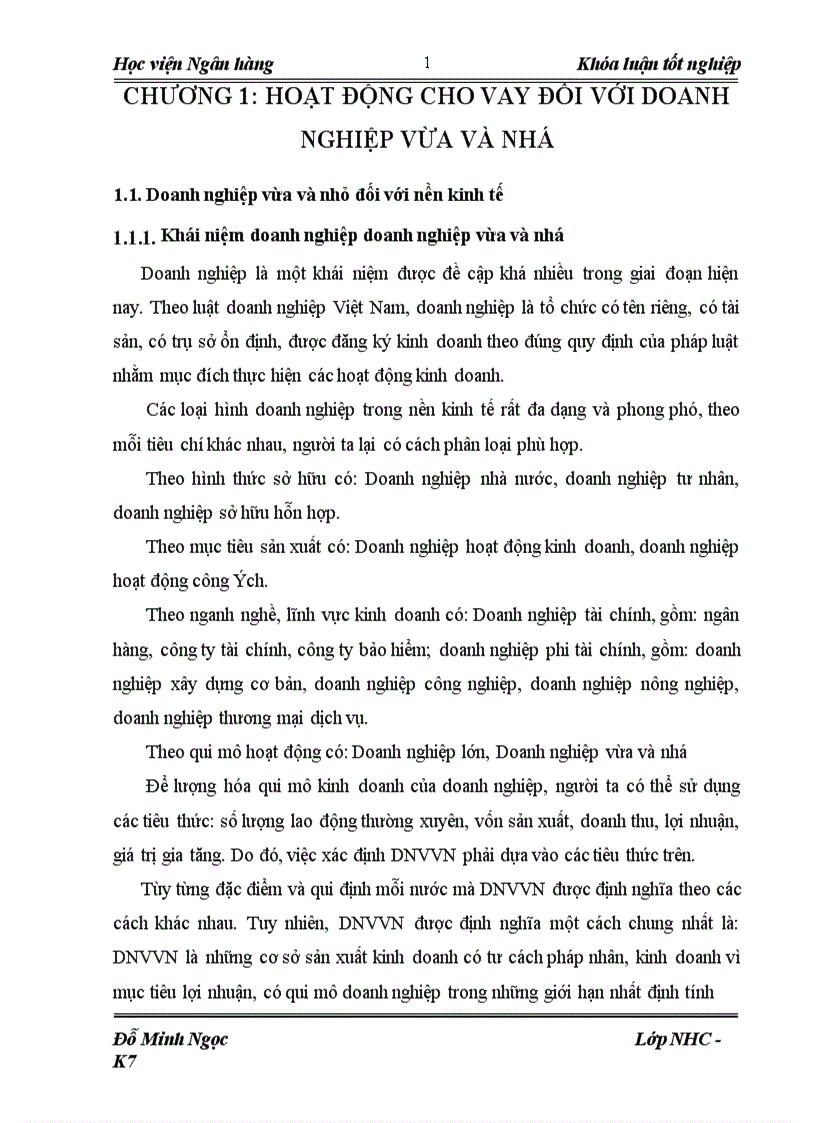 Học viện Ngân hàng 1 Khóa luận tốt nghiệp

CHƯƠNG 1: HOẠT ĐỘNG CHO VAY ĐỐI VỚI DOANH NGHIỆP VỪA VÀ NHÁ

1.1. Doanh nghiệp vừa và nhỏ đối với nền kinh tế

1.1.1. Khái niệm doanh nghiệp doanh nghiệp vừa và nhá

Doanh nghiệp là một khái niệm được đề cập khá nhiều trong giai đoạn hiện nay. Theo luật doanh nghiệp Việt Nam, doanh nghiệp là tổ chức có tên riêng, có tài sản, có trụ sở ổn định, được đăng ký kinh doanh theo đúng quy định của pháp luật nhằm mục đích thực hiện các hoạt động kinh doanh.

Các loại hình doanh nghiệp trong nền kinh tế rất đa dạng và phong phó, theo mỗi tiêu chí khác nhau, người ta lại có cách phân loại phù hợp.

Theo hình thức sở hữu có: Doanh nghiệp nhà nước, doanh nghiệp tư nhân, doanh nghiệp sở hữu hỗn hợp.

Theo mục tiêu sản xuất có: Doanh nghiệp hoạt động kinh doanh, doanh nghiệp hoạt động công Ých.

Theo nganh nghề, lĩnh vực kinh doanh có: Doanh nghiệp tài chính, gồm: ngân hàng, công ty tài chính, công ty bảo hiểm; doanh nghiệp phi tài chính, gồm: doanh nghiệp xây dựng cơ bản, doanh nghiệp công nghiệp, doanh nghiệp nông nghiệp, doanh nghiệp thương mại dịch vụ.

Theo qui mô hoạt động có: Doanh nghiệp lớn, Doanh nghiệp vừa và nhá

Để lượng hóa qui mô kinh doanh của doanh nghiệp, người ta có thể sử dụng các tiêu thức: số lượng lao động thường xuyên, vốn sản xuất, doanh thu, lợi nhuận, giá trị gia tăng. Do đó, việc xác định DNVVN phải dựa vào các tiêu thức trên.

Tùy từng đặc điểm và qui định mỗi nước mà DNVVN được định nghĩa theo các cách khác nhau. Tuy nhiên, DNVVN được định nghĩa một cách chung nhất là: DNVVN là những cơ sở sản xuất kinh doanh có tư cách pháp nhân, kinh doanh vì mục tiêu lợi nhuận, có qui mô doanh nghiệp trong những giới hạn nhất định tính

Đỗ Minh Ngọc Lớp NHC - K7